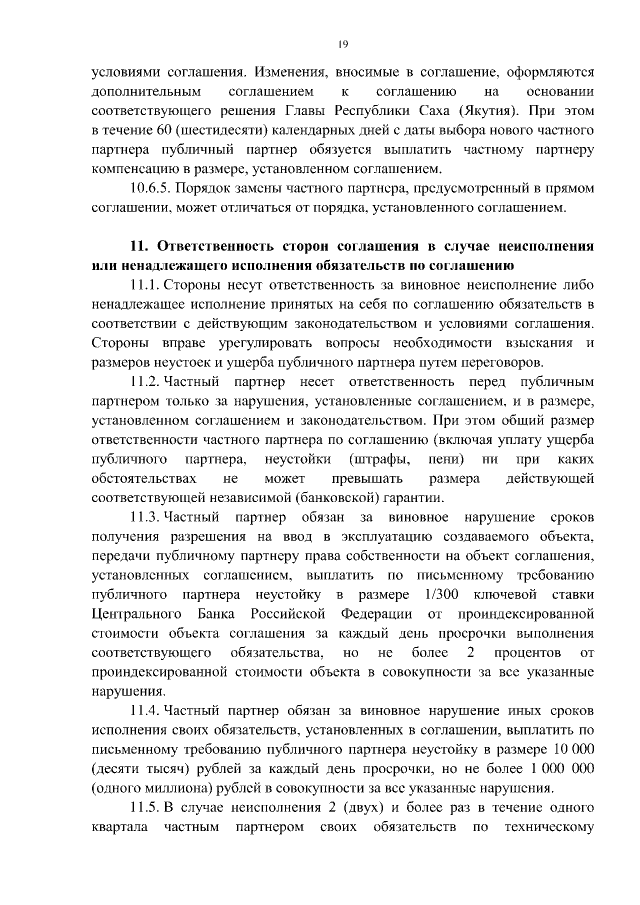 19

условиями соглашения. Изменения, вносимые в соглашение, оформляются дополнительным соглашением к соглашению на основании соответствующего решения Главы Республики Саха (Якутия). При этом в течение 60 (шестидесяти) календарных дней с даты выбора нового частного партнера публичный партнер обязуется выплатить частному партнеру компенсацию в размере, установленном соглашением.

10.6.5. Порядок замены частного партнера, предусмотренный в прямом соглашении, может отличаться от порядка, установленного соглашением.

11. Ответственность сторон соглашения в случае неисполнения или ненадлежащего исполнения обязательств по соглашению

11.1. Стороны несут ответственность за виновное неисполнение либо ненадлежащее исполнение принятых на себя по соглашению обязательств в соответствии с действующим законодательством и условиями соглашения. Стороны вправе урегулировать вопросы необходимости взыскания и размеров неустоек и ущерба публичного партнера путем переговоров.

11.2. Частный партнер несет ответственность перед публичным партнером только за нарушения, установленные соглашением, и в размере, установленном соглашением и законодательством. При этом общий размер ответственности частного партнера по соглашению (включая уплату ущерба публичного партнера, неустойки (штрафы, пени) ни при каких обстоятельствах не может превышать размера действующей соответствующей независимой (банковской) гарантии.

11.3. Частный партнер обязан за виновное нарушение сроков получения разрешения на ввод в эксплуатацию создаваемого объекта, передачи публичному партнеру права собственности на объект соглашения, установленных соглашением, выплатить по письменному требованию публичного партнера неустойку в размере 1/300 ключевой ставки Центрального Банка Российской Федерации от проиндексированной стоимости объекта соглашения за каждый день просрочки выполнения соответствующего обязательства, но не более 2 процентов от проиндексированной стоимости объекта в совокупности за все указанные нарушения.

11.4. Частный партнер обязан за виновное нарушение иных сроков исполнения своих обязательств, установленных в соглашении, выплатить по письменному требованию публичного партнера неустойку в размере 10 000 (десяти тысяч) рублей за каждый день просрочки, но не более 1 000 000 (одного миллиона) рублей в совокупности за все указанные нарушения.

11.5. В случае неисполнения 2 (двух) и более раз в течение одного квартала частным партнером своих обязательств по техническому